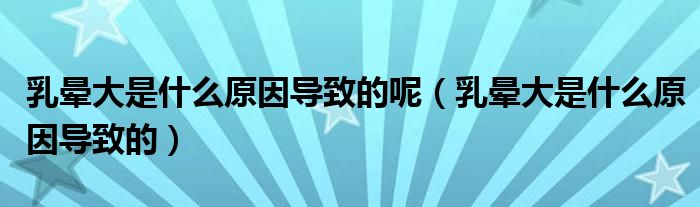 乳晕大是什么原因导致的呢（乳晕大是什么原因导致的）